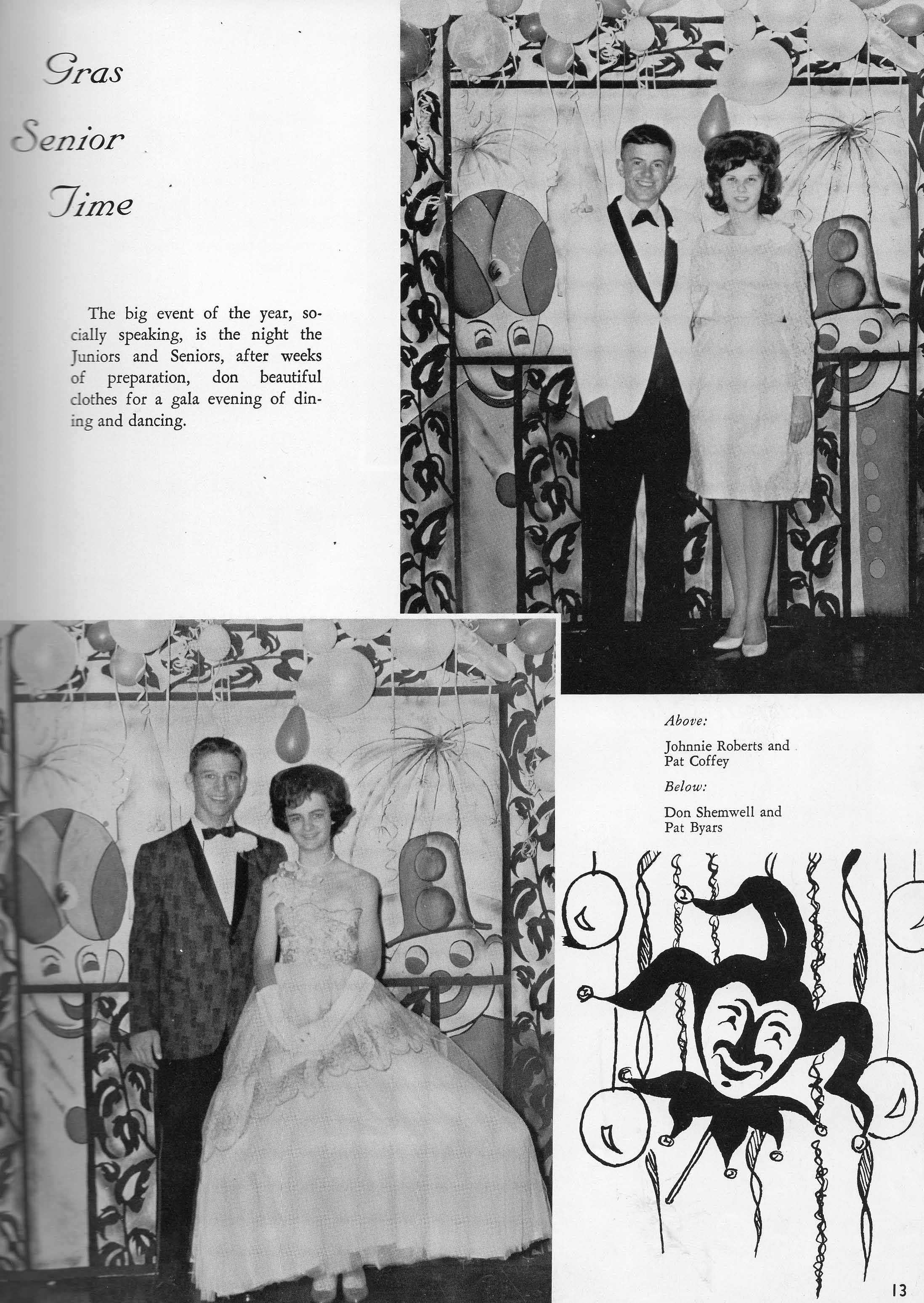 Gras

Senior

Time

The big event of the year, socially speaking, is the night the Juniors and Seniors, after weeks of preparation, don beautiful clothes for a gala evening of dining and dancing.

Above:

Johnnie Roberts and Pat Coffey

Below:

Don Shemwell and Pat Byars

13